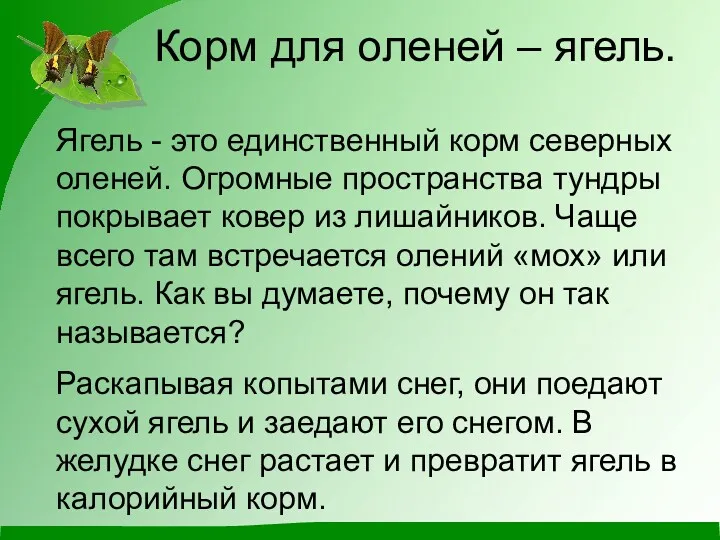 Корм для оленей – ягель.

Ягель - это единственный корм северных оленей. Огромные пространства тундры покрывает ковер из лишайников. Чаще всего там встречается олений «мох» или ягель. Как вы думаете, почему он так называется?

Раскапывая копытами снег, они поедают сухой ягель и заедают его снегом. В желудке снег растает и превратит ягель в калорийный корм.